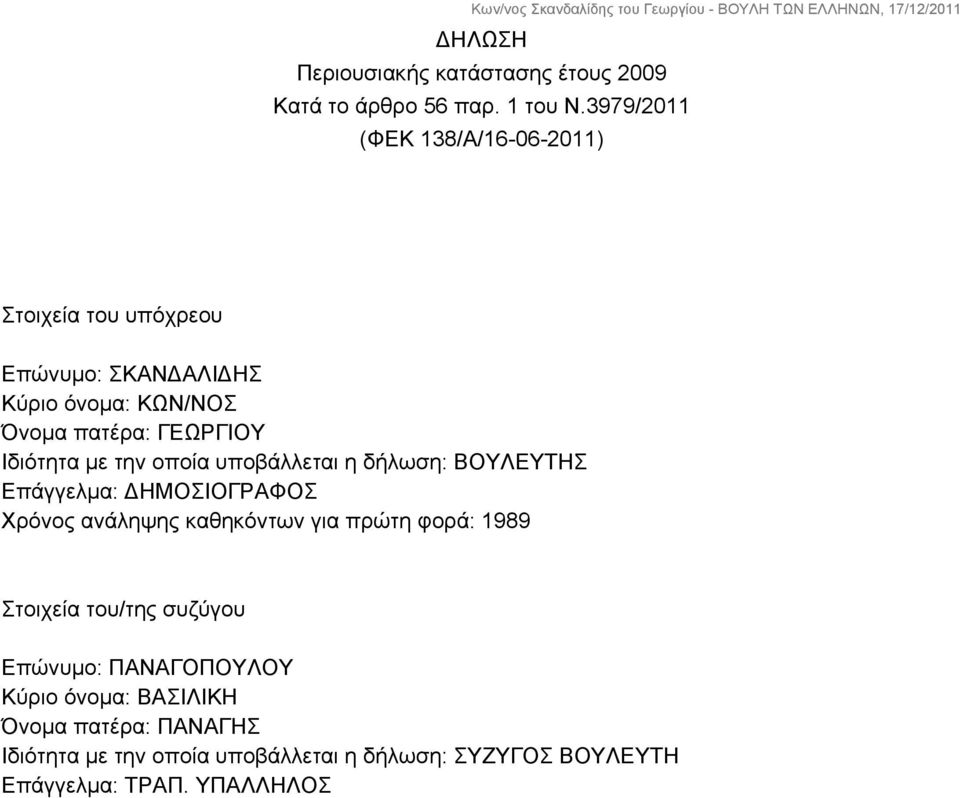 Κων/νος Σκανδαλίδης του Γεωργίου - ΒΟΥΛΗ ΤΩΝ ΕΛΛΗΝΩΝ, 17/12/2011

ΔΗΛΩΣΗ
Περιουσιακής κατάστασης έτους 2009
Κατά το άρθρο 56 παρ. 1 του Ν.3979/2011
(ΦΕΚ 138/Α/16-06-2011)

Στοιχεία του υπόχρεου

Επώνυμο: ΣΚΑΝΔΑΛΙΔΗΣ
Κύριο όνομα: ΚΩΝ/ΝΟΣ
Όνομα πατέρα: ΓΕΩΡΓΙΟΥ
Ιδιότητα με την οποία υποβάλλεται η δήλωση: ΒΟΥΛΕΥΤΗΣ
Επάγγελμα: ΔΗΜΟΣΙΟΓΡΑΦΟΣ
Χρόνος ανάληψης καθηκόντων για πρώτη φορά: 1989

Στοιχεία του/της συζύγου

Επώνυμο: ΠΑΝΑΓΟΠΟΥΛΟΥ
Κύριο όνομα: ΒΑΣΙΛΙΚΗ
Όνομα πατέρα: ΠΑΝΑΓΗΣ
Ιδιότητα με την οποία υποβάλλεται η δήλωση: ΣΥΖΥΓΟΣ ΒΟΥΛΕΥΤΗ
Επάγγελμα: ΤΡΑΠ. ΥΠΑΛΛΗΛΟΣ